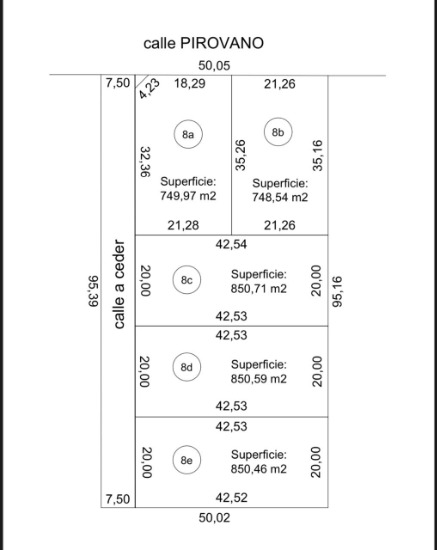 calle PIROVANO

50,05

7,50

4,23

18,29

21,26

8a

8b

32,36

35,26

35,16

Superficie: 749,97 m2

Superficie: 748,54 m2

21,28

21,26

42,54

95,39

calle a ceder

20,00

8c

Superficie: 850,71 m2

20,00

95,16

42,53

42,53

20,00

8d

Superficie: 850,59 m2

20,00

42,53

42,53

20,00

8e

Superficie: 850,46 m2

20,00

7,50

42,52

50,02